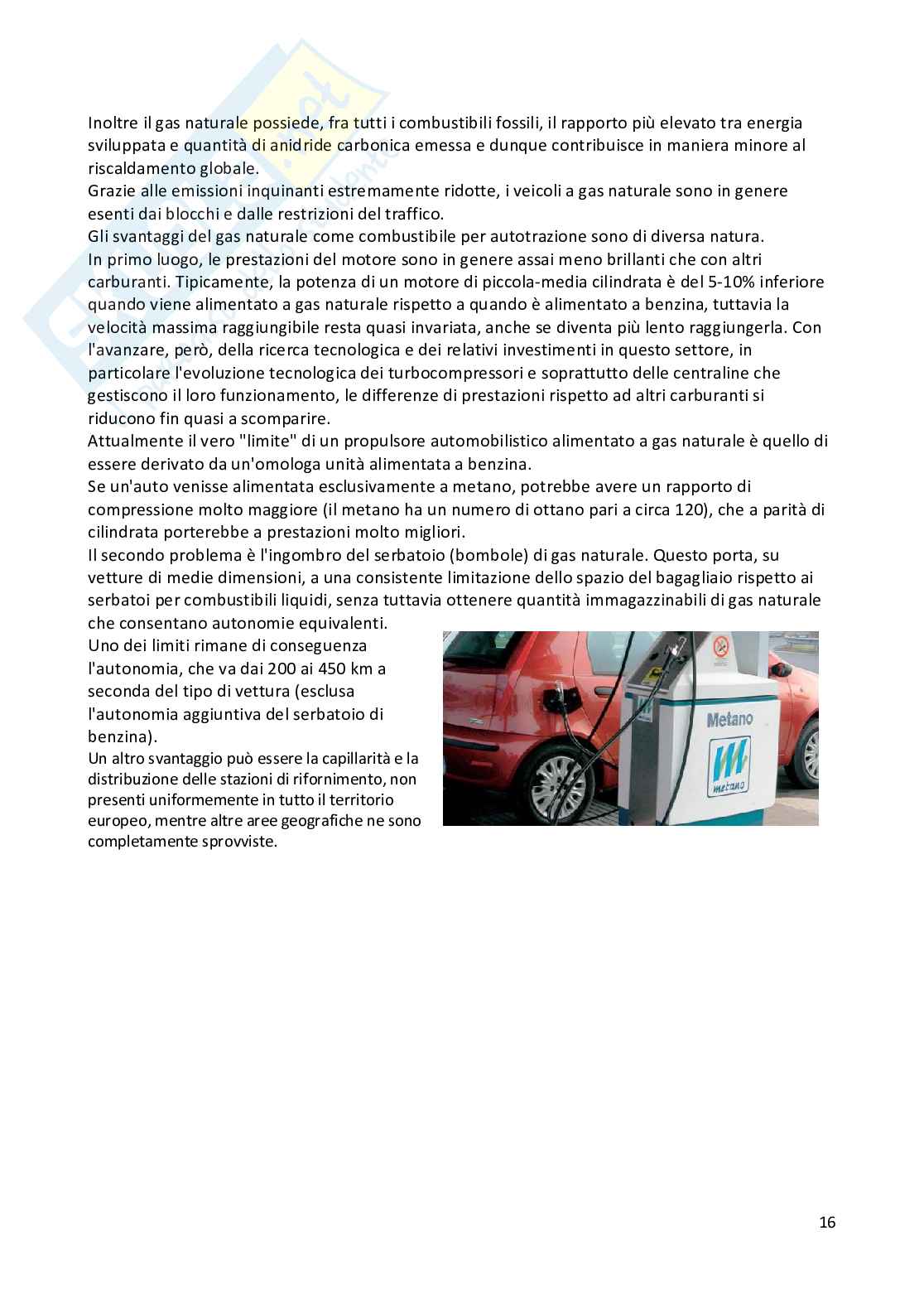 Inoltre il gas naturale possiede, fra tutti i combustibili fossili, il rapporto più elevato tra energia sviluppata e quantità di anidride carbonica emessa e dunque contribuisce in maniera minore al riscaldamento globale.
Grazie alle emissioni inquinanti estremamente ridotte, i veicoli a gas naturale sono in genere esenti dai blocchi e dalle restrizioni del traffico.
Gli svantaggi del gas naturale come combustibile per autotrazione sono di diversa natura.
In primo luogo, le prestazioni del motore sono in genere assai meno brillanti che con altri carburanti. Tipicamente, la potenza di un motore di piccola-media cilindrata è del 5-10% inferiore quando viene alimentato a gas naturale rispetto a quando è alimentato a benzina, tuttavia la velocità massima raggiungibile resta quasi invariata, anche se diventa più lento raggiungerla. Con l'avanzare, però, della ricerca tecnologica e dei relativi investimenti in questo settore, in particolare l'evoluzione tecnologica dei turbocompressori e soprattutto delle centraline che gestiscono il loro funzionamento, le differenze di prestazioni rispetto ad altri carburanti si riducono fin quasi a scomparire.
Attualmente il vero "limite" di un propulsore automobilistico alimentato a gas naturale è quello di essere derivato da un'omologa unità alimentata a benzina.
Se un'auto venisse alimentata esclusivamente a metano, potrebbe avere un rapporto di compressione molto maggiore (il metano ha un numero di ottano pari a circa 120), che a parità di cilindrata porterebbe a prestazioni molto migliori.
Il secondo problema è l'ingombro del serbatoio (bombole) di gas naturale. Questo porta, su vetture di medie dimensioni, a una consistente limitazione dello spazio del bagagliaio rispetto ai serbatoi per combustibili liquidi, senza tuttavia ottenere quantità immagazzinabili di gas naturale che consentano autonomie equivalenti.
Uno dei limiti rimane di conseguenza l'autonomia, che va dai 200 ai 450 km a seconda del tipo di vettura (esclusa l'autonomia aggiuntiva del serbatoio di benzina).
Un altro svantaggio può essere la capillarità e la distribuzione delle stazioni di rifornimento, non presenti uniformemente in tutto il territorio europeo, mentre altre aree geografiche ne sono completamente sprovviste.

Metano
metano

16